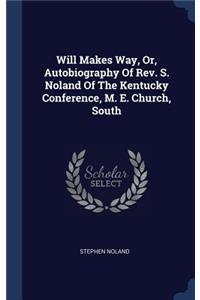 Will Makes Way, Or, Autobiography Of Rev. S. Noland Of The Kentucky Conference, M. E. Church, South

Scholar SELECT

STEPHEN NOLAND